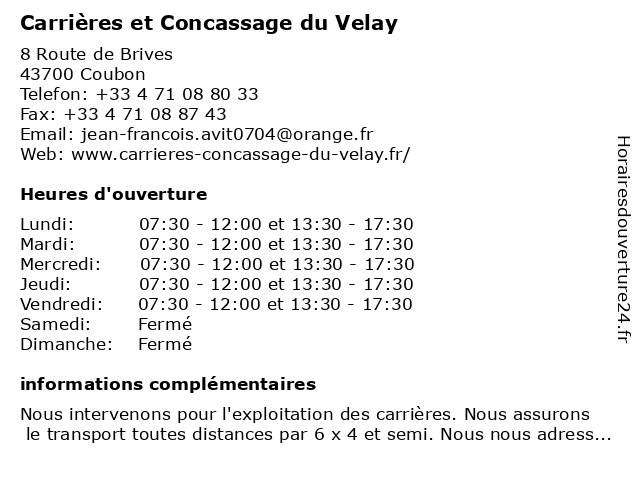 Carrières et Concassage du Velay

8 Route de Brives
43700 Coubon
Telefon: +33 4 71 08 80 33
Fax: +33 4 71 08 87 43
Email: jean-francois.avit0704@orange.fr
Web: www.carrieres-concassage-du-velay.fr/

Heures d'ouverture

| | |
|---|---|
| Lundi: | 07:30 - 12:00 et 13:30 - 17:30 |
| Mardi: | 07:30 - 12:00 et 13:30 - 17:30 |
| Mercredi: | 07:30 - 12:00 et 13:30 - 17:30 |
| Jeudi: | 07:30 - 12:00 et 13:30 - 17:30 |
| Vendredi: | 07:30 - 12:00 et 13:30 - 17:30 |
| Samedi: | Fermé |
| Dimanche: | Fermé |

informations complémentaires

Nous intervenons pour l'exploitation des carrières. Nous assurons le transport toutes distances par 6 x 4 et semi. Nous nous adress...

Horairesdouverture24.fr